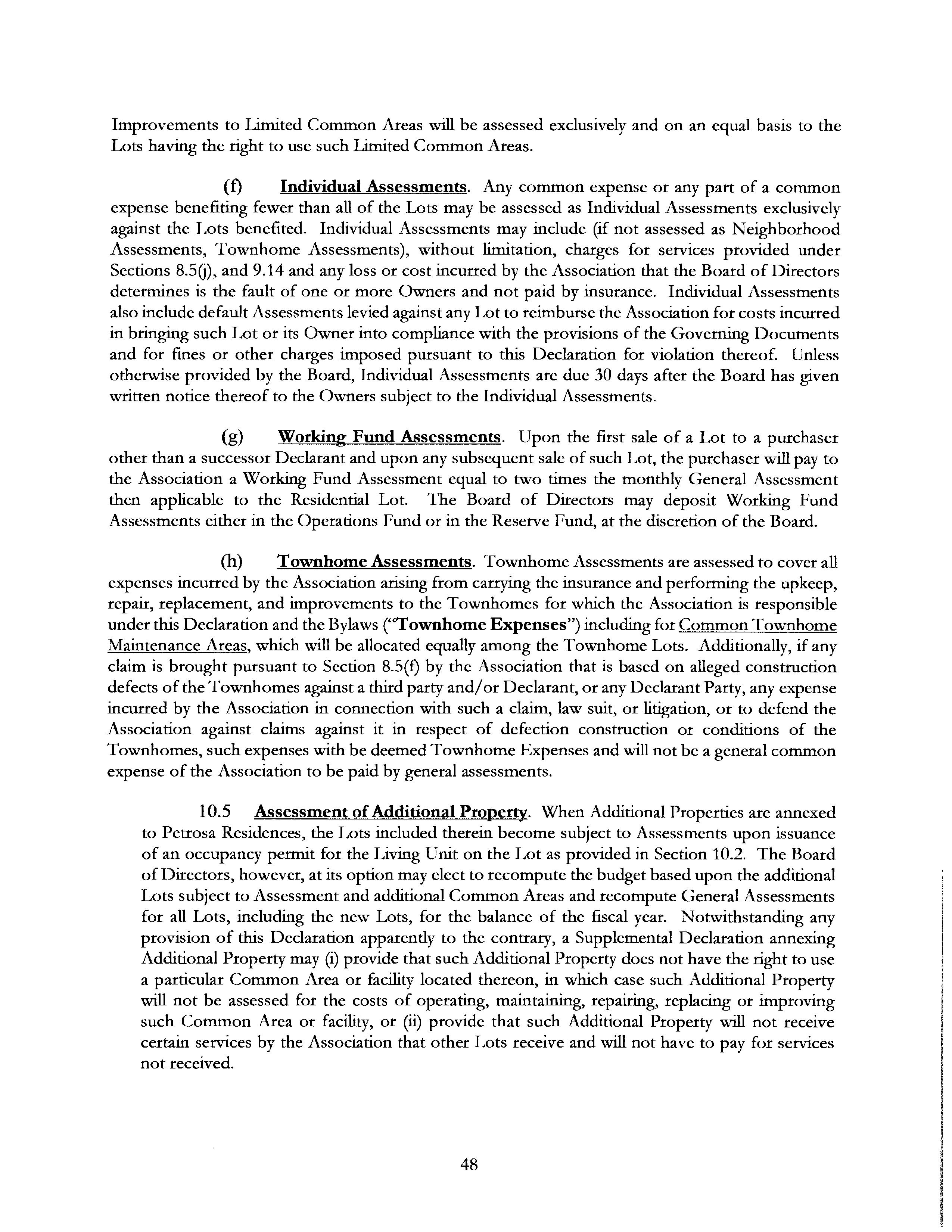 Improvements to Limited Common Areas will be assessed exclusively and on an equal basis to the Lots having the right to use such Limited Common Areas.

(f) Individual Assessments. Any common expense or any part of a common expense benefiting fewer than all of the Lots may be assessed as Individual Assessments exclusively against the Lots benefited. Individual Assessments may include (if not assessed as Neighborhood Assessments, Townhome Assessments), without limitation, charges for services provided under Sections 8.5(j), and 9.14 and any loss or cost incurred by the Association that the Board of Directors determines is the fault of one or more Owners and not paid by insurance. Individual Assessments also include default Assessments levied against any Lot to reimburse the Association for costs incurred in bringing such Lot or its Owner into compliance with the provisions of the Governing Documents and for fines or other charges imposed pursuant to this Declaration for violation thereof. Unless otherwise provided by the Board, Individual Assessments are due 30 days after the Board has given written notice thereof to the Owners subject to the Individual Assessments.

(g) Working Fund Assessments. Upon the first sale of a Lot to a purchaser other than a successor Declarant and upon any subsequent sale of such Lot, the purchaser will pay to the Association a Working Fund Assessment equal to two times the monthly General Assessment then applicable to the Residential Lot. The Board of Directors may deposit Working Fund Assessments either in the Operations Fund or in the Reserve Fund, at the discretion of the Board.

(h) Townhome Assessments. Townhome Assessments are assessed to cover all expenses incurred by the Association arising from carrying the insurance and performing the upkeep, repair, replacement, and improvements to the Townhomes for which the Association is responsible under this Declaration and the Bylaws ("Townhome Expenses") including for Common Townhome Maintenance Areas, which will be allocated equally among the Townhome Lots. Additionally, if any claim is brought pursuant to Section 8.5(f) by the Association that is based on alleged construction defects of the Townhomes against a third party and/or Declarant, or any Declarant Party, any expense incurred by the Association in connection with such a claim, law suit, or litigation, or to defend the Association against claims against it in respect of defection construction or conditions of the Townhomes, such expenses with be deemed Townhome Expenses and will not be a general common expense of the Association to be paid by general assessments.

10.5 Assessment of Additional Property. When Additional Properties are annexed to Petrosa Residences, the Lots included therein become subject to Assessments upon issuance of an occupancy permit for the Living Unit on the Lot as provided in Section 10.2. The Board of Directors, however, at its option may elect to recompute the budget based upon the additional Lots subject to Assessment and additional Common Areas and recompute General Assessments for all Lots, including the new Lots, for the balance of the fiscal year. Notwithstanding any provision of this Declaration apparently to the contrary, a Supplemental Declaration annexing Additional Property may (i) provide that such Additional Property does not have the right to use a particular Common Area or facility located thereon, in which case such Additional Property will not be assessed for the costs of operating, maintaining, repairing, replacing or improving such Common Area or facility, or (ii) provide that such Additional Property will not receive certain services by the Association that other Lots receive and will not have to pay for services not received.

48